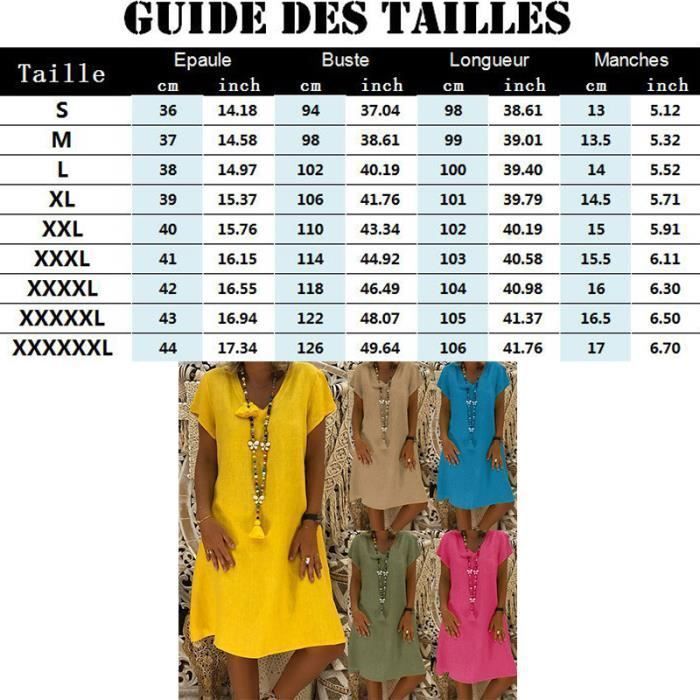 GUIDE DES TAILLES

| Taille | Epaule cm | Epaule inch | Buste cm | Buste inch | Longueur cm | Longueur inch | Manches cm | Manches inch |
|---|---|---|---|---|---|---|---|---|
| S | 36 | 14.18 | 94 | 37.04 | 98 | 38.61 | 13 | 5.12 |
| M | 37 | 14.58 | 98 | 38.61 | 99 | 39.01 | 13.5 | 5.32 |
| L | 38 | 14.97 | 102 | 40.19 | 100 | 39.40 | 14 | 5.52 |
| XL | 39 | 15.37 | 106 | 41.76 | 101 | 39.79 | 14.5 | 5.71 |
| XXL | 40 | 15.76 | 110 | 43.34 | 102 | 40.19 | 15 | 5.91 |
| XXXL | 41 | 16.15 | 114 | 44.92 | 103 | 40.58 | 15.5 | 6.11 |
| XXXXL | 42 | 16.55 | 118 | 46.49 | 104 | 40.98 | 16 | 6.30 |
| XXXXXL | 43 | 16.94 | 122 | 48.07 | 105 | 41.37 | 16.5 | 6.50 |
| XXXXXXL | 44 | 17.34 | 126 | 49.64 | 106 | 41.76 | 17 | 6.70 |